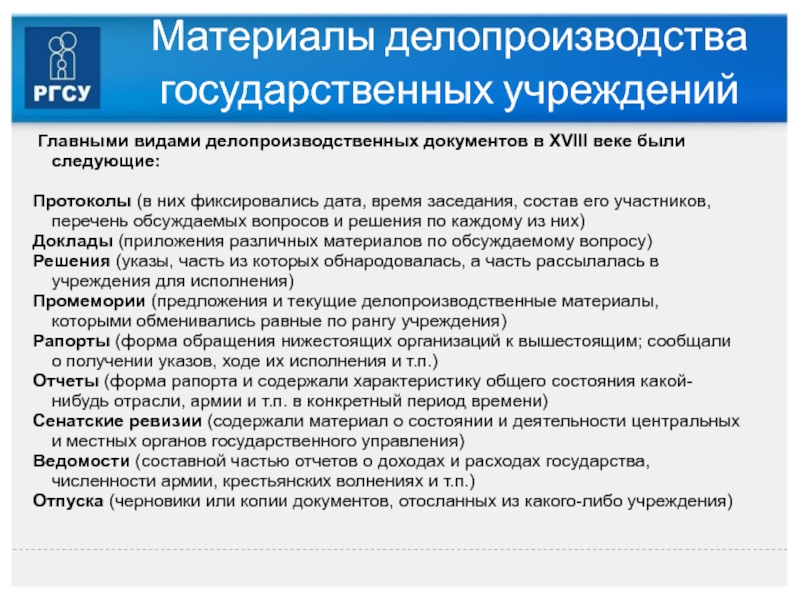 РГСУ

Материалы делопроизводства государственных учреждений

Главными видами делопроизводственных документов в XVIII веке были следующие:

Протоколы (в них фиксировались дата, время заседания, состав его участников, перечень обсуждаемых вопросов и решения по каждому из них)
Доклады (приложения различных материалов по обсуждаемому вопросу)
Решения (указы, часть из которых обнародовалась, а часть рассылалась в учреждения для исполнения)
Промемории (предложения и текущие делопроизводственные материалы, которыми обменивались равные по рангу учреждения)
Рапорты (форма обращения нижестоящих организаций к вышестоящим; сообщали о получении указов, ходе их исполнения и т.п.)
Отчеты (форма рапорта и содержали характеристику общего состояния какой-нибудь отрасли, армии и т.п. в конкретный период времени)
Сенатские ревизии (содержали материал о состоянии и деятельности центральных и местных органов государственного управления)
Ведомости (составной частью отчетов о доходах и расходах государства, численности армии, крестьянских волнениях и т.п.)
Отпуска (черновики или копии документов, отосланных из какого-либо учреждения)